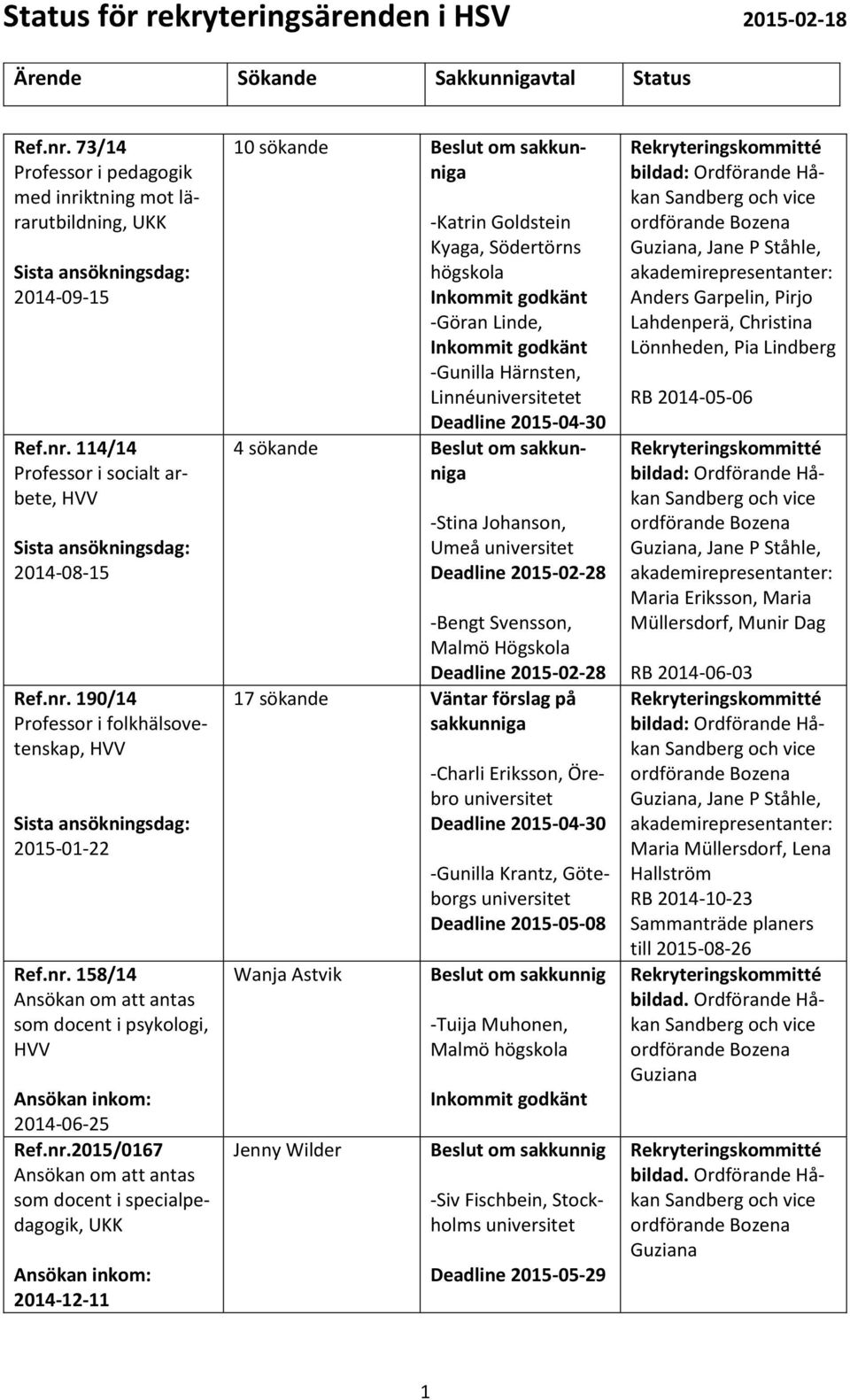 Status för rekryteringsärenden i HSV 2015-02-18

| Ärende | Sökande | Sakkunnigavtal | Status |
|---|---|---|---|
| Ref.nr. 73/14 Professor i pedagogik med inriktning mot lärarutbildning, UKK Sista ansökningsdag: 2014-09-15 | 10 sökande | Beslut om sakkunniga -Katrin Goldstein Kyaga, Södertörns högskola Inkommit godkänt -Göran Linde, Inkommit godkänt -Gunilla Härnsten, Linnéuniversitetet Deadline 2015-04-30 | Rekryteringskommitté bildad: Ordförande Håkan Sandberg och vice ordförande Bozena Guziana, Jane P Ståhle, akademirepresentanter: Anders Garpelin, Pirjo Lahdenperä, Christina Lönnheden, Pia Lindberg RB 2014-05-06 |
| Ref.nr. 114/14 Professor i socialt arbete, HVV Sista ansökningsdag: 2014-08-15 | 4 sökande | Beslut om sakkunniga -Stina Johanson, Umeå universitet Deadline 2015-02-28 -Bengt Svensson, Malmö Högskola Deadline 2015-02-28 | Rekryteringskommitté bildad: Ordförande Håkan Sandberg och vice ordförande Bozena Guziana, Jane P Ståhle, akademirepresentanter: Maria Eriksson, Maria Müllersdorf, Munir Dag RB 2014-06-03 |
| Ref.nr. 190/14 Professor i folkhälsovetenskap, HVV Sista ansökningsdag: 2015-01-22 | 17 sökande | Väntar förslag på sakkunniga -Charli Eriksson, Örebro universitet Deadline 2015-04-30 -Gunilla Krantz, Göteborgs universitet Deadline 2015-05-08 | Rekryteringskommitté bildad: Ordförande Håkan Sandberg och vice ordförande Bozena Guziana, Jane P Ståhle, akademirepresentanter: Maria Müllersdorf, Lena Hallström RB 2014-10-23 Sammanträde planers till 2015-08-26 |
| Ref.nr. 158/14 Ansökan om att antas som docent i psykologi, HVV Ansökan inkom: 2014-06-25 | Wanja Astvik | Beslut om sakkunnig -Tuija Muhonen, Malmö högskola Inkommit godkänt | Rekryteringskommitté bildad. Ordförande Håkan Sandberg och vice ordförande Bozena Guziana |
| Ref.nr.2015/0167 Ansökan om att antas som docent i specialpedagogik, UKK Ansökan inkom: 2014-12-11 | Jenny Wilder | Beslut om sakkunnig -Siv Fischbein, Stockholms universitet Deadline 2015-05-29 | Rekryteringskommitté bildad. Ordförande Håkan Sandberg och vice ordförande Bozena Guziana |

1